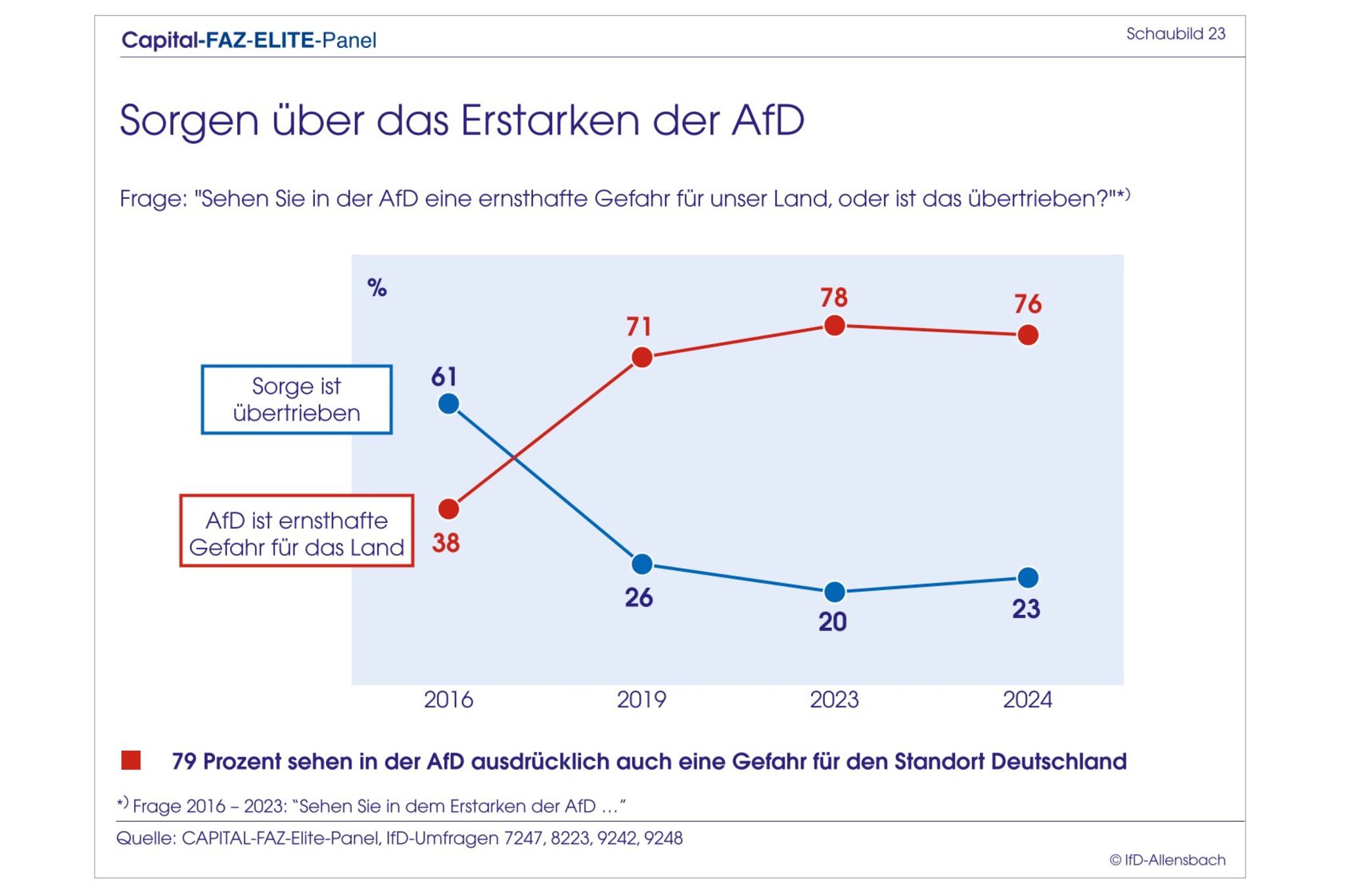 Capital-FAZ-ELITE-Panel

Schaubild 23

Sorgen über das Erstarken der AfD

Frage: "Sehen Sie in der AfD eine ernsthafte Gefahr für unser Land, oder ist das übertrieben?"*)

%

Sorge ist übertrieben

AfD ist ernsthafte Gefahr für das Land

61
38
71
26
78
20
76
23

2016
2019
2023
2024

79 Prozent sehen in der AfD ausdrücklich auch eine Gefahr für den Standort Deutschland

*) Frage 2016 – 2023: "Sehen Sie in dem Erstarken der AfD ..."

Quelle: CAPITAL-FAZ-Elite-Panel, IfD-Umfragen 7247, 8223, 9242, 9248

© IfD-Allensbach